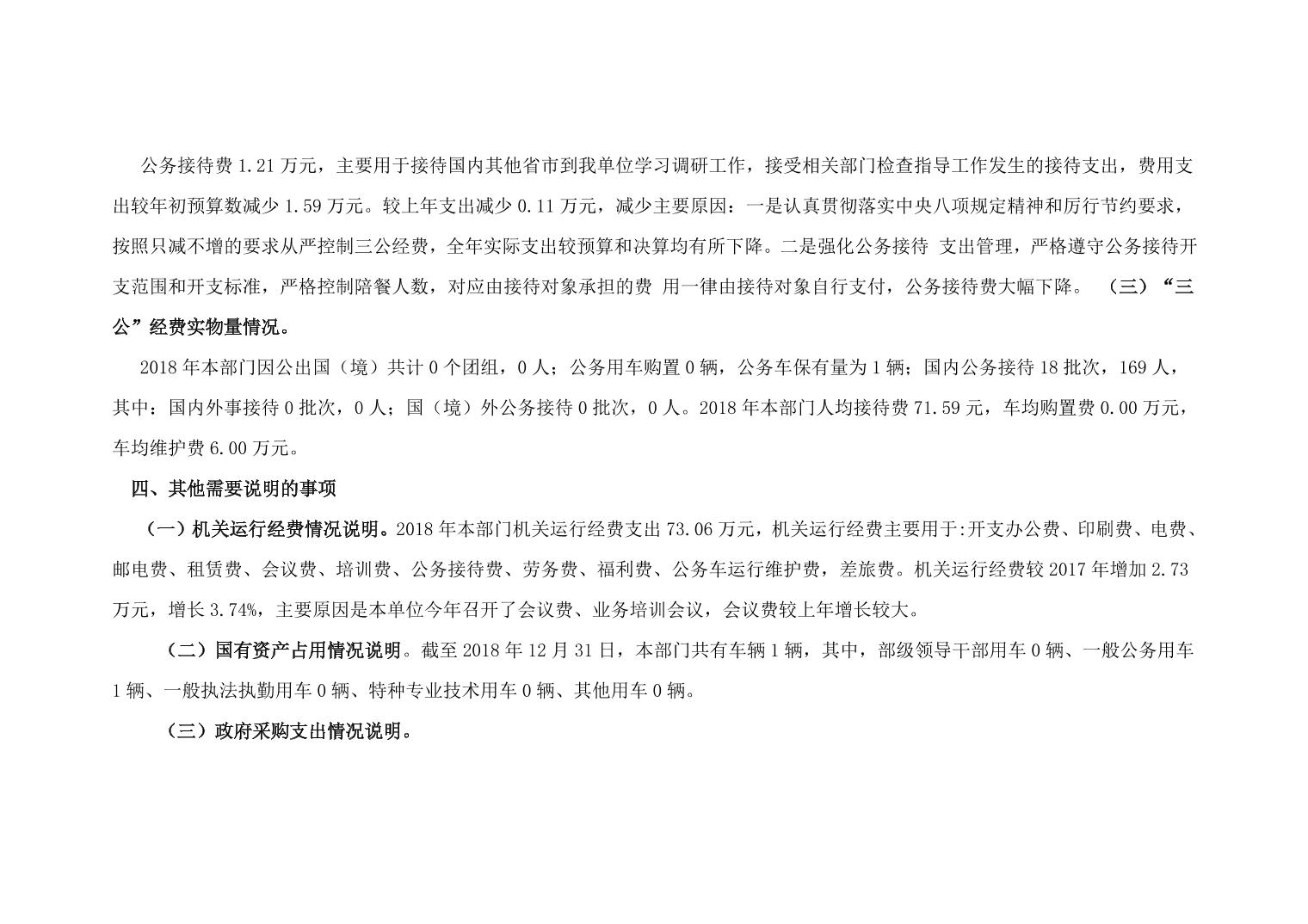 公务接待费 1.21 万元，主要用于接待国内其他省市到我单位学习调研工作，接受相关部门检查指导工作发生的接待支出，费用支出较年初预算数减少 1.59 万元。较上年支出减少 0.11 万元，减少主要原因：一是认真贯彻落实中央八项规定精神和厉行节约要求，按照只减不增的要求从严控制三公经费，全年实际支出较预算和决算均有所下降。二是强化公务接待 支出管理，严格遵守公务接待开支范围和开支标准，严格控制陪餐人数，对应由接待对象承担的费 用一律由接待对象自行支付，公务接待费大幅下降。 （三）“三公”经费实物量情况。

2018 年本部门因公出国（境）共计 0 个团组，0 人；公务用车购置 0 辆，公务车保有量为 1 辆；国内公务接待 18 批次，169 人，其中：国内外事接待 0 批次，0 人；国（境）外公务接待 0 批次，0 人。2018 年本部门人均接待费 71.59 元，车均购置费 0.00 万元，车均维护费 6.00 万元。

四、其他需要说明的事项

（一）机关运行经费情况说明。2018 年本部门机关运行经费支出 73.06 万元，机关运行经费主要用于:开支办公费、印刷费、电费、邮电费、租赁费、会议费、培训费、公务接待费、劳务费、福利费、公务车运行维护费，差旅费。机关运行经费较 2017 年增加 2.73 万元，增长 3.74%，主要原因是本单位今年召开了会议费、业务培训会议，会议费较上年增长较大。

（二）国有资产占用情况说明。截至 2018 年 12 月 31 日，本部门共有车辆 1 辆，其中，部级领导干部用车 0 辆、一般公务用车 1 辆、一般执法执勤用车 0 辆、特种专业技术用车 0 辆、其他用车 0 辆。

（三）政府采购支出情况说明。